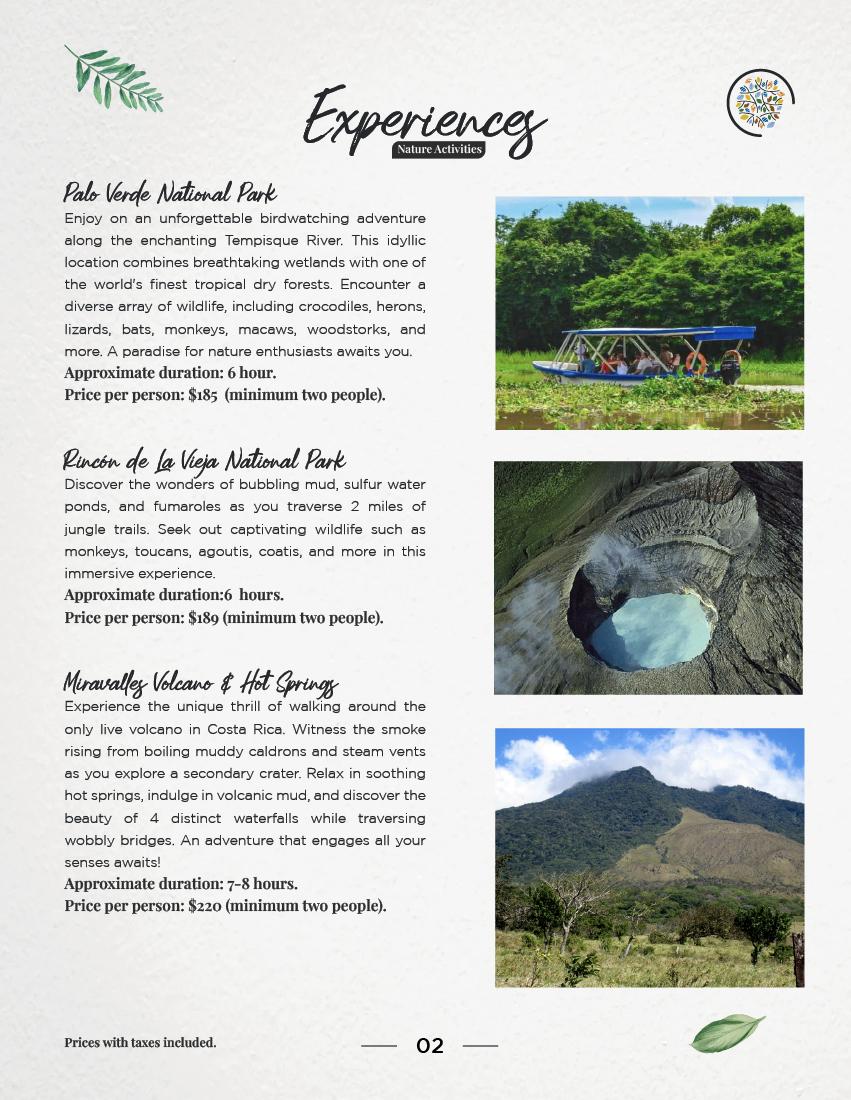 Experiences
Nature Activities

Palo Verde National Park
Enjoy on an unforgettable birdwatching adventure along the enchanting Tempisque River. This idyllic location combines breathtaking wetlands with one of the world's finest tropical dry forests. Encounter a diverse array of wildlife, including crocodiles, herons, lizards, bats, monkeys, macaws, woodstorks, and more. A paradise for nature enthusiasts awaits you.
Approximate duration: 6 hour.
Price per person: $185 (minimum two people).

Rincón de La Vieja National Park
Discover the wonders of bubbling mud, sulfur water ponds, and fumaroles as you traverse 2 miles of jungle trails. Seek out captivating wildlife such as monkeys, toucans, agoutis, coatis, and more in this immersive experience.
Approximate duration:6 hours.
Price per person: $189 (minimum two people).

Miravalles Volcano & Hot Springs
Experience the unique thrill of walking around the only live volcano in Costa Rica. Witness the smoke rising from boiling muddy caldrons and steam vents as you explore a secondary crater. Relax in soothing hot springs, indulge in volcanic mud, and discover the beauty of 4 distinct waterfalls while traversing wobbly bridges. An adventure that engages all your senses awaits!
Approximate duration: 7-8 hours.
Price per person: $220 (minimum two people).

Prices with taxes included.

02